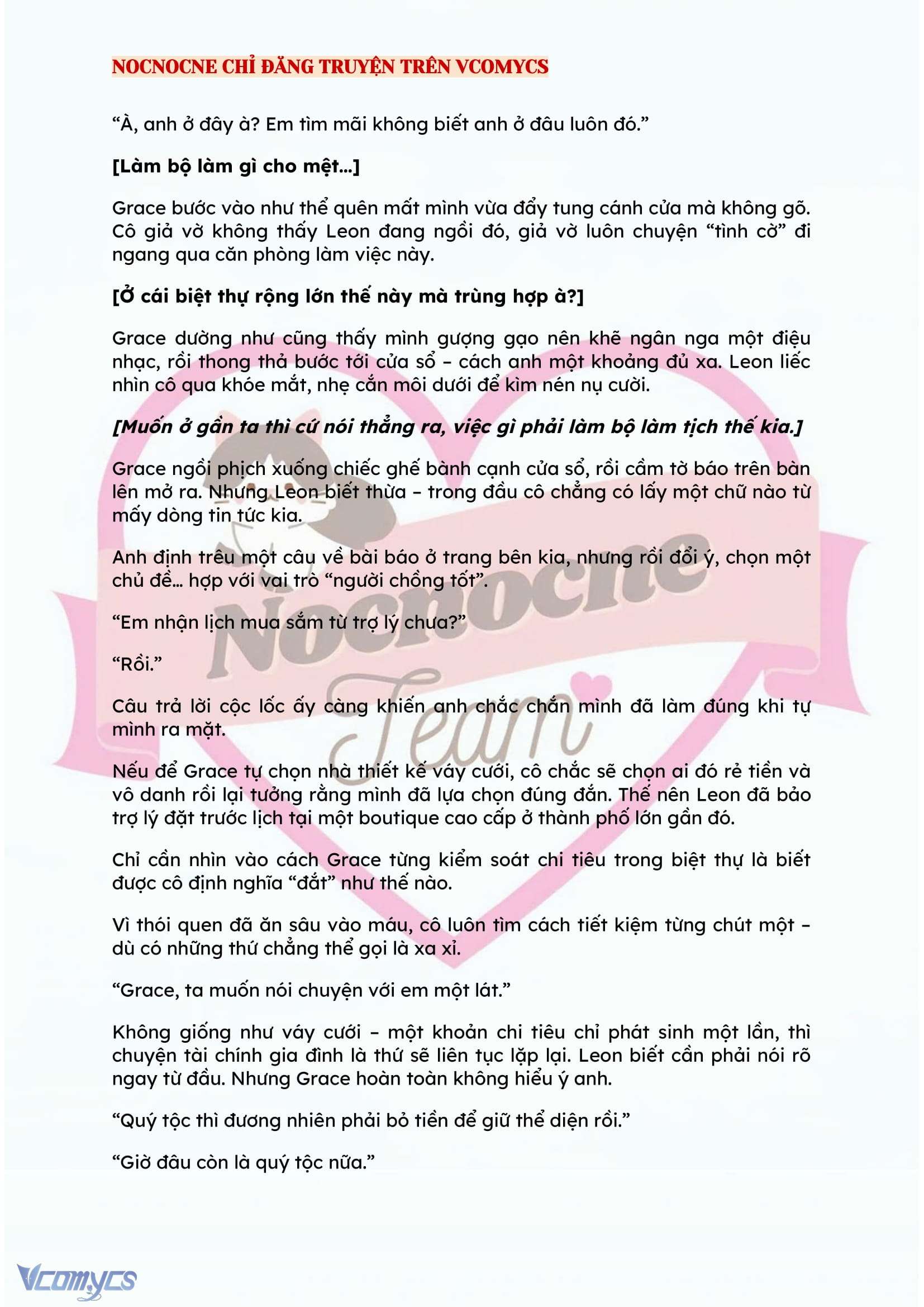 NOCNOCNE CHỈ ĐĂNG TRUYỆN TRÊN VCOMYCS

“À, anh ở đây à? Em tìm mãi không biết anh ở đâu luôn đó.”

[Làm bộ làm gì cho mệt…]

Grace bước vào như thể quên mất mình vừa đẩy tung cánh cửa mà không gõ. Cô giả vờ không thấy Leon đang ngồi đó, giả vờ luôn chuyện “tình cờ” đi ngang qua căn phòng làm việc này.

[Ở cái biệt thự rộng lớn thế này mà trùng hợp à?]

Grace dường như cũng thấy mình gượng gạo nên khẽ ngân nga một điệu nhạc, rồi thong thả bước tới cửa sổ – cách anh một khoảng đủ xa. Leon liếc nhìn cô qua khóe mắt, nhẹ cắn môi dưới để kìm nén nụ cười.

[Muốn ở gần ta thì cứ nói thẳng ra, việc gì phải làm bộ làm tịch thế kia.]

Grace ngồi phịch xuống chiếc ghế bành cạnh cửa sổ, rồi cầm tờ báo trên bàn lên mở ra. Nhưng Leon biết thừa – trong đầu cô chẳng có lấy một chữ nào từ mấy dòng tin tức kia.

Anh định trêu một câu về bài báo ở trang bên kia, nhưng rồi đổi ý, chọn một chủ đề… hợp với vai trò “người chồng tốt”.

“Em nhận lịch mua sắm từ trợ lý chưa?”

“Rồi.”

Câu trả lời cộc lốc ấy càng khiến anh chắc chắn mình đã làm đúng khi tự mình ra mặt.

Nếu để Grace tự chọn nhà thiết kế váy cưới, cô chắc sẽ chọn ai đó rẻ tiền và vô danh rồi lại tưởng rằng mình đã lựa chọn đúng đắn. Thế nên Leon đã bảo trợ lý đặt trước lịch tại một boutique cao cấp ở thành phố lớn gần đó.

Chỉ cần nhìn vào cách Grace từng kiểm soát chi tiêu trong biệt thự là biết được cô định nghĩa “đắt” như thế nào.

Vì thói quen đã ăn sâu vào máu, cô luôn tìm cách tiết kiệm từng chút một – dù có những thứ chẳng thể gọi là xa xỉ.

“Grace, ta muốn nói chuyện với em một lát.”

Không giống như váy cưới – một khoản chi tiêu chỉ phát sinh một lần, thì chuyện tài chính gia đình là thứ sẽ liên tục lặp lại. Leon biết cần phải nói rõ ngay từ đầu. Nhưng Grace hoàn toàn không hiểu ý anh.

“Quý tộc thì đương nhiên phải bỏ tiền để giữ thể diện rồi.”

“Giờ đâu còn là quý tộc nữa.”

Nocnocne Team

Vcomycs